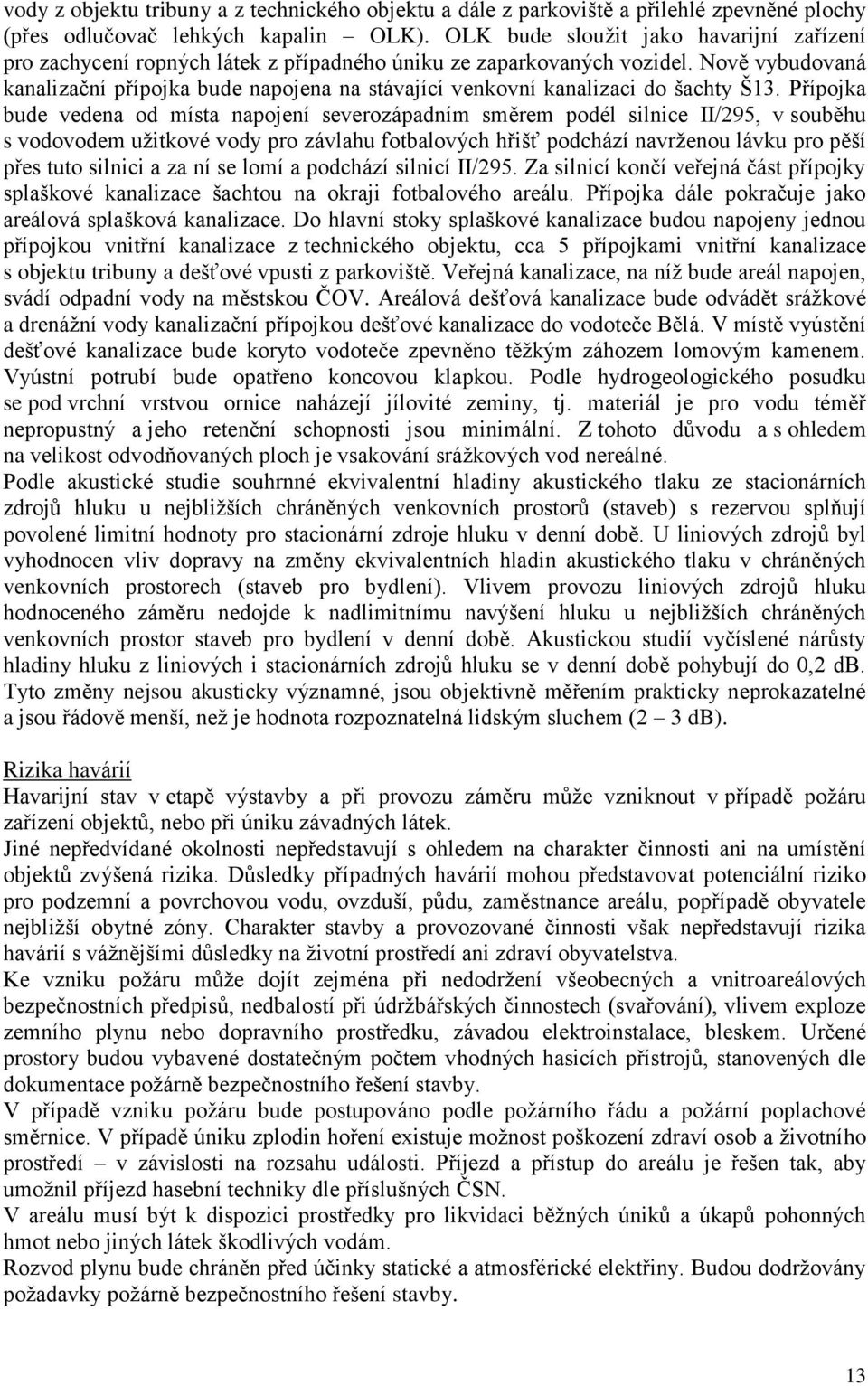 vody z objektu tribuny a z technického objektu a dále z parkoviště a přilehlé zpevněné plochy (přes odlučovač lehkých kapalin – OLK). OLK bude sloužit jako havarijní zařízení pro zachycení ropných látek z případného úniku ze zaparkovaných vozidel. Nově vybudovaná kanalizační přípojka bude napojena na stávající venkovní kanalizaci do šachty Š13. Přípojka bude vedena od místa napojení severozápadním směrem podél silnice II/295, v souběhu s vodovodem užitkové vody pro závlahu fotbalových hřišť podchází navrženou lávku pro pěší přes tuto silnici a za ní se lomí a podchází silnicí II/295. Za silnicí končí veřejná část přípojky splaškové kanalizace šachtou na okraji fotbalového areálu. Přípojka dále pokračuje jako areálová splašková kanalizace. Do hlavní stoky splaškové kanalizace budou napojeny jednou přípojkou vnitřní kanalizace z technického objektu, cca 5 přípojkami vnitřní kanalizace s objektu tribuny a dešťové vpusti z parkoviště. Veřejná kanalizace, na níž bude areál napojen, svádí odpadní vody na městskou ČOV. Areálová dešťová kanalizace bude odvádět srážkové a drenážní vody kanalizační přípojkou dešťové kanalizace do vodoteče Bělá. V místě vyústění dešťové kanalizace bude koryto vodoteče zpevněno těžkým záhozem lomovým kamenem. Vyústní potrubí bude opatřeno koncovou klapkou. Podle hydrogeologického posudku se pod vrchní vrstvou ornice naházejí jílovité zeminy, tj. materiál je pro vodu téměř nepropustný a jeho retenční schopnosti jsou minimální. Z tohoto důvodu a s ohledem na velikost odvodňovaných ploch je vsakování srážkových vod nereálné.
Podle akustické studie souhrnné ekvivalentní hladiny akustického tlaku ze stacionárních zdrojů hluku u nejbližších chráněných venkovních prostorů (staveb) s rezervou splňují povolené limitní hodnoty pro stacionární zdroje hluku v denní době. U liniových zdrojů byl vyhodnocen vliv dopravy na změny ekvivalentních hladin akustického tlaku v chráněných venkovních prostorech (staveb pro bydlení). Vlivem provozu liniových zdrojů hluku hodnoceného záměru nedojde k nadlimitnímu navýšení hluku u nejbližších chráněných venkovních prostor staveb pro bydlení v denní době. Akustickou studií vyčíslené nárůsty hladiny hluku z liniových i stacionárních zdrojů hluku se v denní době pohybují do 0,2 dB. Tyto změny nejsou akusticky významné, jsou objektivně měřením prakticky neprokazatelné a jsou řádově menší, než je hodnota rozpoznatelná lidským sluchem (2 – 3 dB).

Rizika havárií
Havarijní stav v etapě výstavby a při provozu záměru může vzniknout v případě požáru zařízení objektů, nebo při úniku závadných látek.
Jiné nepředvídané okolnosti nepředstavují s ohledem na charakter činnosti ani na umístění objektů zvýšená rizika. Důsledky případných havárií mohou představovat potenciální riziko pro podzemní a povrchovou vodu, ovzduší, půdu, zaměstnance areálu, popřípadě obyvatele nejbližší obytné zóny. Charakter stavby a provozované činnosti však nepředstavují rizika havárií s vážnějšími důsledky na životní prostředí ani zdraví obyvatelstva.
Ke vzniku požáru může dojít zejména při nedodržení všeobecných a vnitroareálových bezpečnostních předpisů, nedbalostí při údržbářských činnostech (svařování), vlivem exploze zemního plynu nebo dopravního prostředku, závadou elektroinstalace, bleskem. Určené prostory budou vybavené dostatečným počtem vhodných hasicích přístrojů, stanovených dle dokumentace požárně bezpečnostního řešení stavby.
V případě vzniku požáru bude postupováno podle požárního řádu a požární poplachové směrnice. V případě úniku zplodin hoření existuje možnost poškození zdraví osob a životního prostředí – v závislosti na rozsahu události. Příjezd a přístup do areálu je řešen tak, aby umožnil příjezd hasební techniky dle příslušných ČSN.
V areálu musí být k dispozici prostředky pro likvidaci běžných úniků a úkapů pohonných hmot nebo jiných látek škodlivých vodám.
Rozvod plynu bude chráněn před účinky statické a atmosférické elektřiny. Budou dodržovány požadavky požárně bezpečnostního řešení stavby.

13